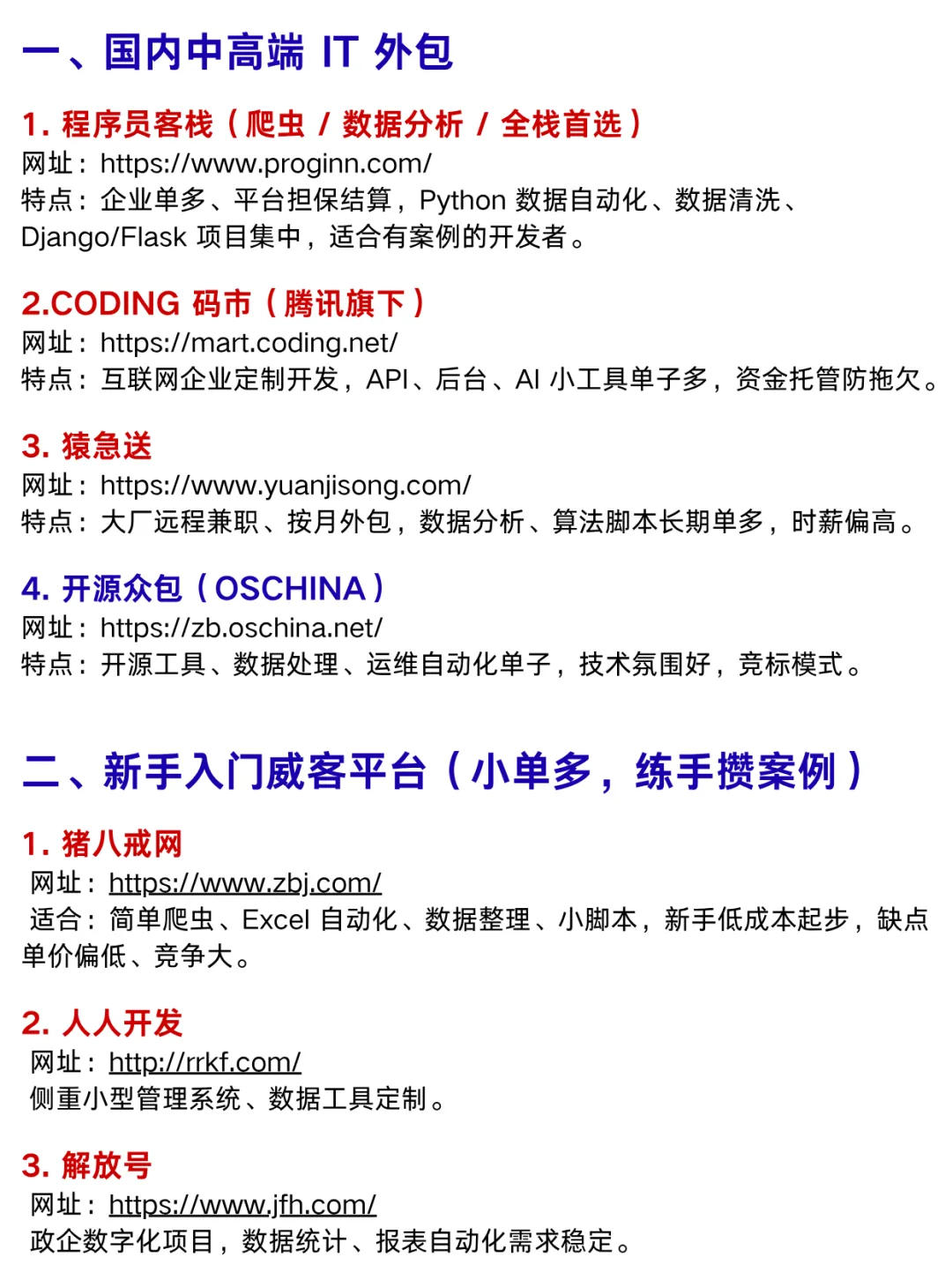 一、国内中高端 IT 外包

1. 程序员客栈（爬虫 / 数据分析 / 全栈首选）
网址：https://www.proginn.com/
特点：企业单多、平台担保结算，Python 数据自动化、数据清洗、Django/Flask 项目集中，适合有案例的开发者。

2.CODING 码市（腾讯旗下）
网址：https://mart.coding.net/
特点：互联网企业定制开发，API、后台、AI 小工具单子多，资金托管防拖欠。

3. 猿急送
网址：https://www.yuanjisong.com/
特点：大厂远程兼职、按月外包，数据分析、算法脚本长期单多，时薪偏高。

4. 开源众包（OSCHINA）
网址：https://zb.oschina.net/
特点：开源工具、数据处理、运维自动化单子，技术氛围好，竞标模式。

二、新手入门威客平台（小单多，练手攒案例）

1. 猪八戒网
网址：https://www.zbj.com/
适合：简单爬虫、Excel 自动化、数据整理、小脚本，新手低成本起步，缺点单价偏低、竞争大。

2. 人人开发
网址：http://rrkf.com/
侧重小型管理系统、数据工具定制。

3. 解放号
网址：https://www.jfh.com/
政企数字化项目，数据统计、报表自动化需求稳定。